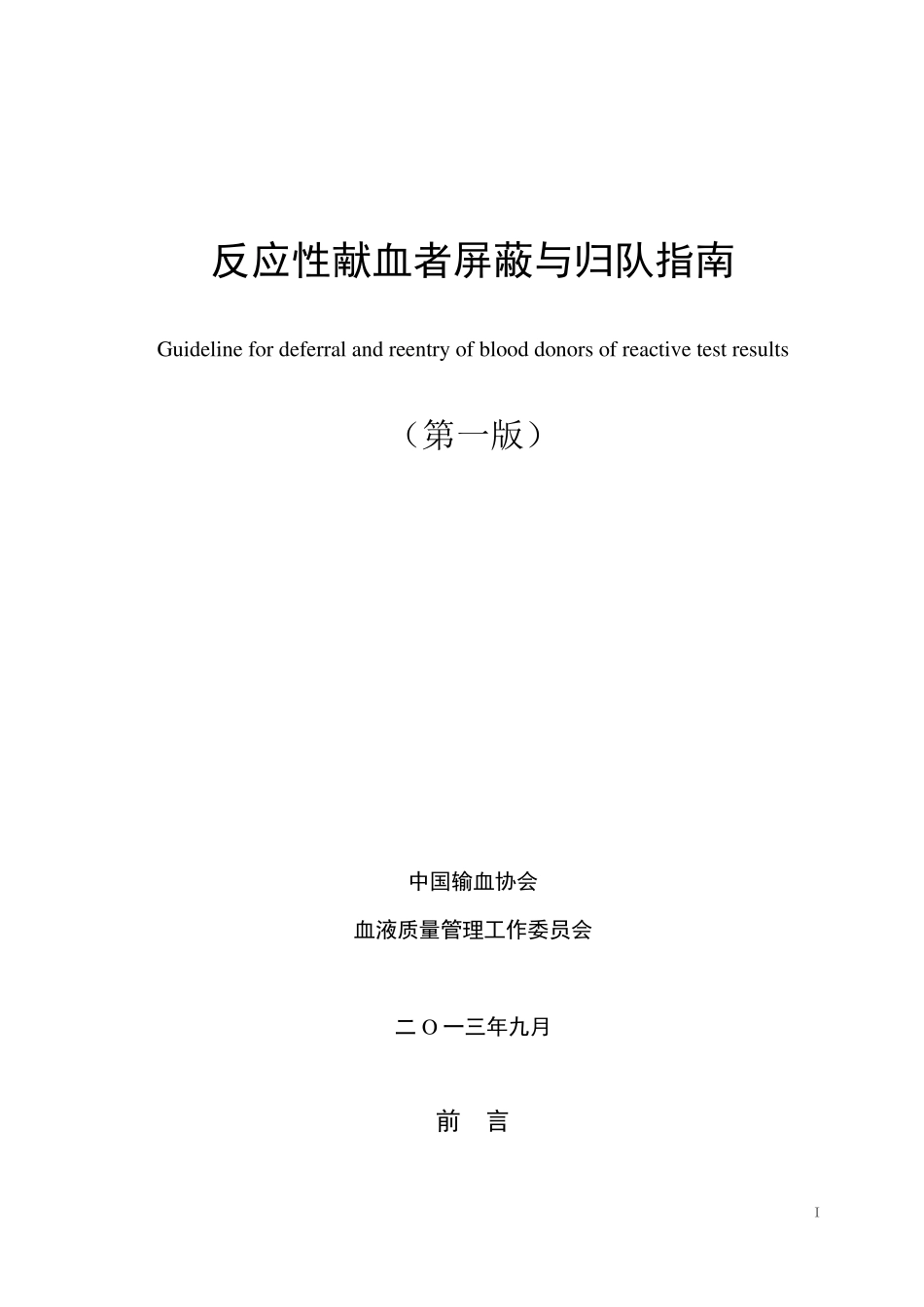 反应性献血者屏蔽与归队指南

Guideline for deferral and reentry of blood donors of reactive test results

（第一版）

中国输血协会

血液质量管理工作委员会

二 O 一三年九月

前 言

I